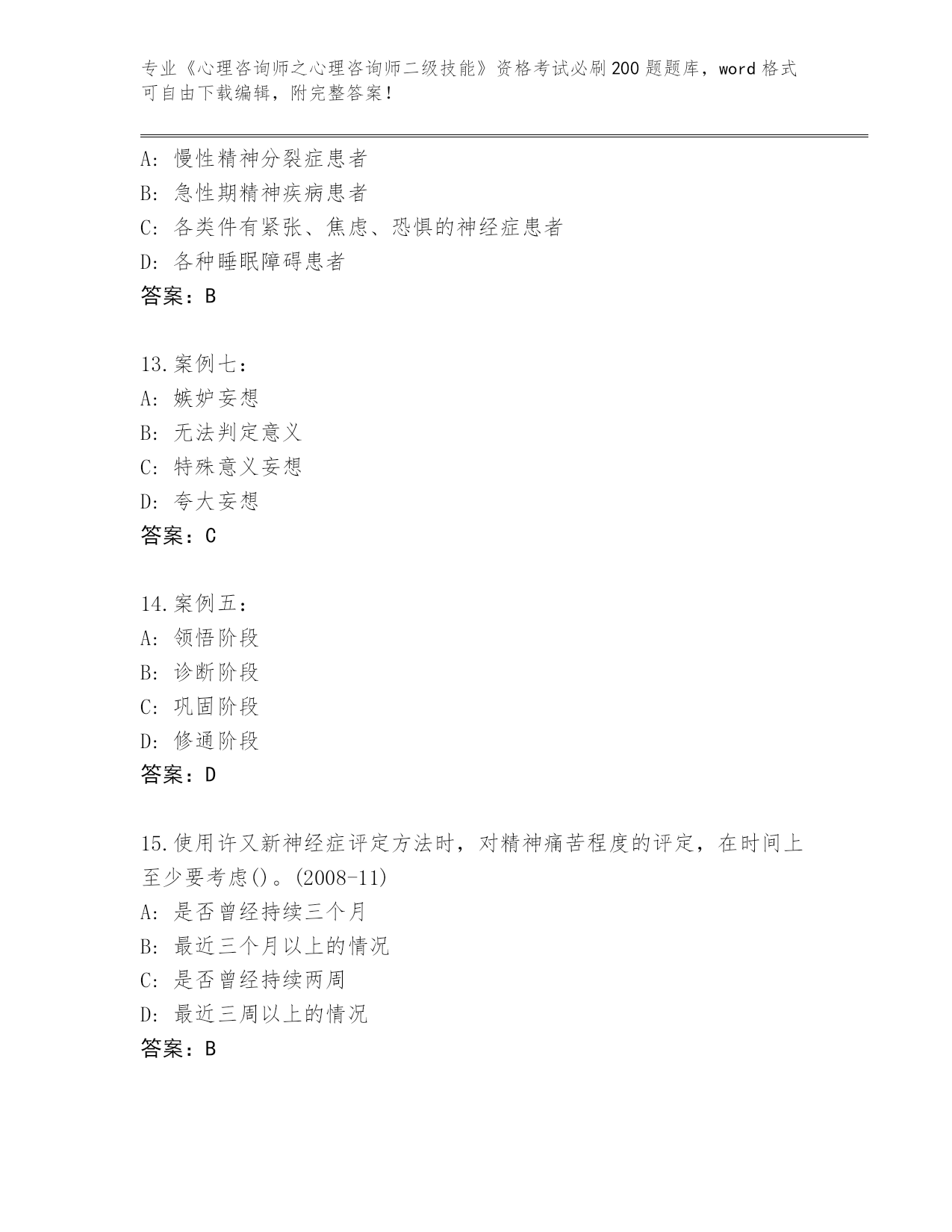 专业《心理咨询师之心理咨询师二级技能》资格考试必刷200题题库，word格式可自由下载编辑，附完整答案！

A: 慢性精神分裂症患者
B: 急性期精神疾病患者
C: 各类件有紧张、焦虑、恐惧的神经症患者
D: 各种睡眠障碍患者
答案：B

13.案例七：
A: 嫉妒妄想
B: 无法判定意义
C: 特殊意义妄想
D: 夸大妄想
答案：C

14.案例五：
A: 领悟阶段
B: 诊断阶段
C: 巩固阶段
D: 修通阶段
答案：D

15.使用许又新神经症评定方法时，对精神痛苦程度的评定，在时间上至少要考虑()。(2008-11)
A: 是否曾经持续三个月
B: 最近三个月以上的情况
C: 是否曾经持续两周
D: 最近三周以上的情况
答案：B